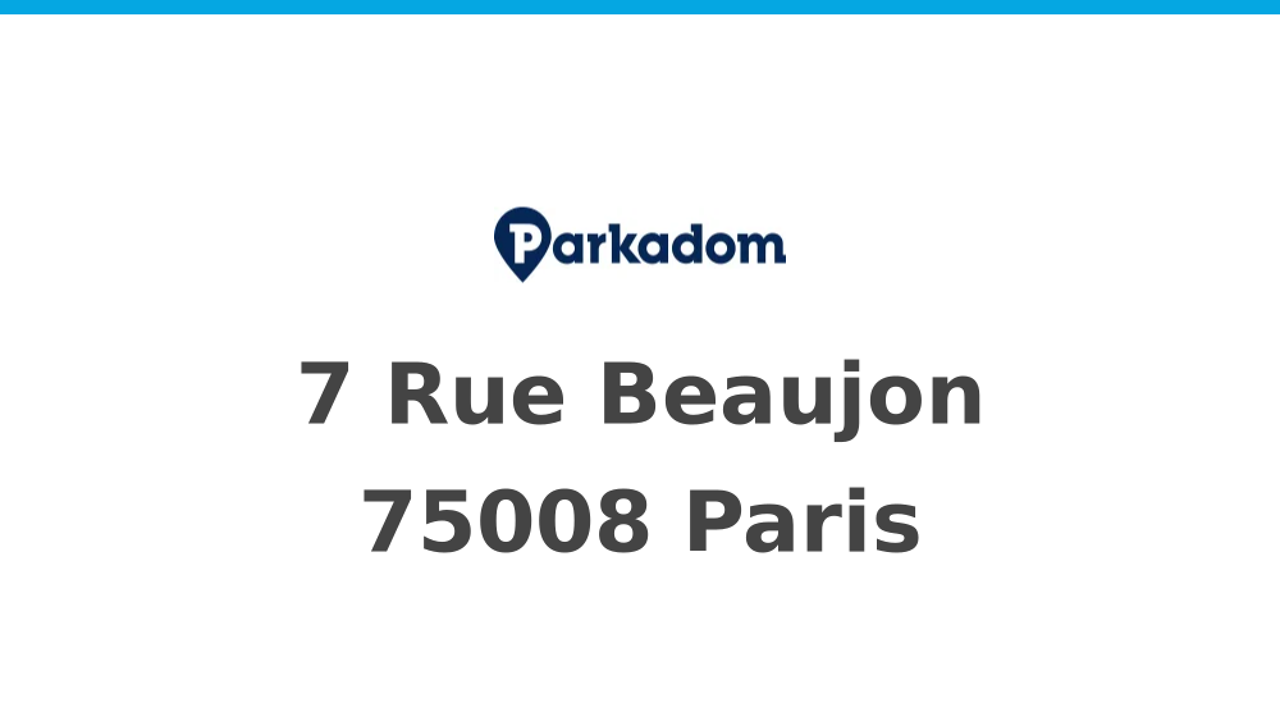 Parkadom

7 Rue Beaujon
75008 Paris